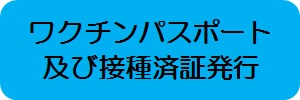 ワクチンパスポート
及び接種済証発行